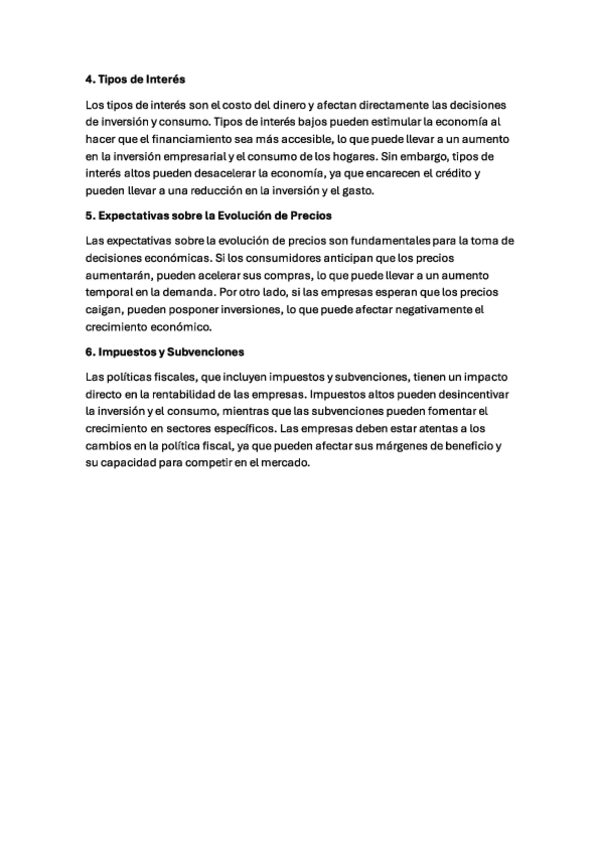 4. Tipos de Interés

Los tipos de interés son el costo del dinero y afectan directamente las decisiones de inversión y consumo. Tipos de interés bajos pueden estimular la economía al hacer que el financiamiento sea más accesible, lo que puede llevar a un aumento en la inversión empresarial y el consumo de los hogares. Sin embargo, tipos de interés altos pueden desacelerar la economía, ya que encarecen el crédito y pueden llevar a una reducción en la inversión y el gasto.

5. Expectativas sobre la Evolución de Precios

Las expectativas sobre la evolución de precios son fundamentales para la toma de decisiones económicas. Si los consumidores anticipan que los precios aumentarán, pueden acelerar sus compras, lo que puede llevar a un aumento temporal en la demanda. Por otro lado, si las empresas esperan que los precios caigan, pueden posponer inversiones, lo que puede afectar negativamente el crecimiento económico.

6. Impuestos y Subvenciones

Las políticas fiscales, que incluyen impuestos y subvenciones, tienen un impacto directo en la rentabilidad de las empresas. Impuestos altos pueden desincentivar la inversión y el consumo, mientras que las subvenciones pueden fomentar el crecimiento en sectores específicos. Las empresas deben estar atentas a los cambios en la política fiscal, ya que pueden afectar sus márgenes de beneficio y su capacidad para competir en el mercado.